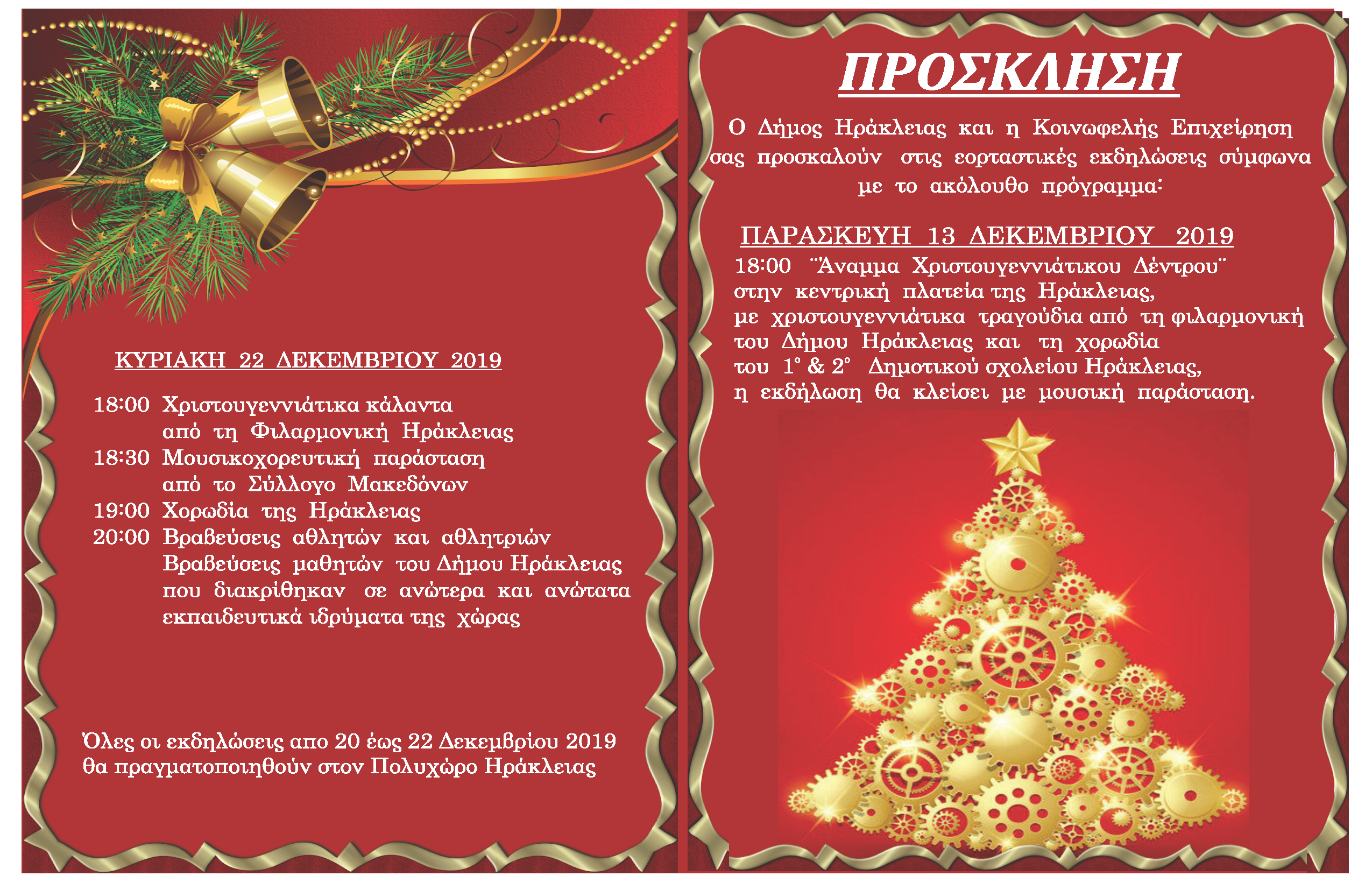 ΚΥΡΙΑΚΗ 22 ΔΕΚΕΜΒΡΙΟΥ 2019

18:00 Χριστουγεννιάτικα κάλαντα από τη Φιλαρμονική Ηράκλειας
18:30 Μουσικοχορευτική παράσταση από το Σύλλογο Μακεδόνων
19:00 Χορωδία της Ηράκλειας
20:00 Βραβεύσεις αθλητών και αθλητριών Βραβεύσεις μαθητών του Δήμου Ηράκλειας που διακρίθηκαν σε ανώτερα και ανώτατα εκπαιδευτικά ιδρύματα της χώρας

Όλες οι εκδηλώσεις απο 20 έως 22 Δεκεμβρίου 2019 θα πραγματοποιηθούν στον Πολυχώρο Ηράκλειας

ΠΡΟΣΚΛΗΣΗ

Ο Δήμος Ηράκλειας και η Κοινωφελής Επιχείρηση σας προσκαλούν στις εορταστικές εκδηλώσεις σύμφωνα με το ακόλουθο πρόγραμμα:

ΠΑΡΑΣΚΕΥΗ 13 ΔΕΚΕΜΒΡΙΟΥ 2019
18:00 ¨Άναμμα Χριστουγεννιάτικου Δέντρου¨ στην κεντρική πλατεία της Ηράκλειας, με χριστουγεννιάτικα τραγούδια από τη φιλαρμονική του Δήμου Ηράκλειας και τη χορωδία του 1° & 2° Δημοτικού σχολείου Ηράκλειας, η εκδήλωση θα κλείσει με μουσική παράσταση.